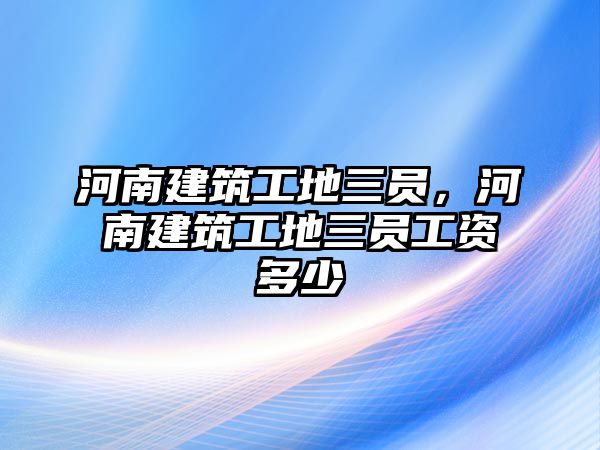 河南建筑工地三员，河南建筑工地三员工资多少